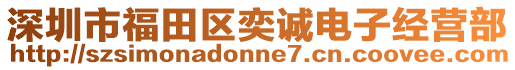 深圳市福田区奕诚电子经营部
http://szsimonadonne7.cn.coovee.com